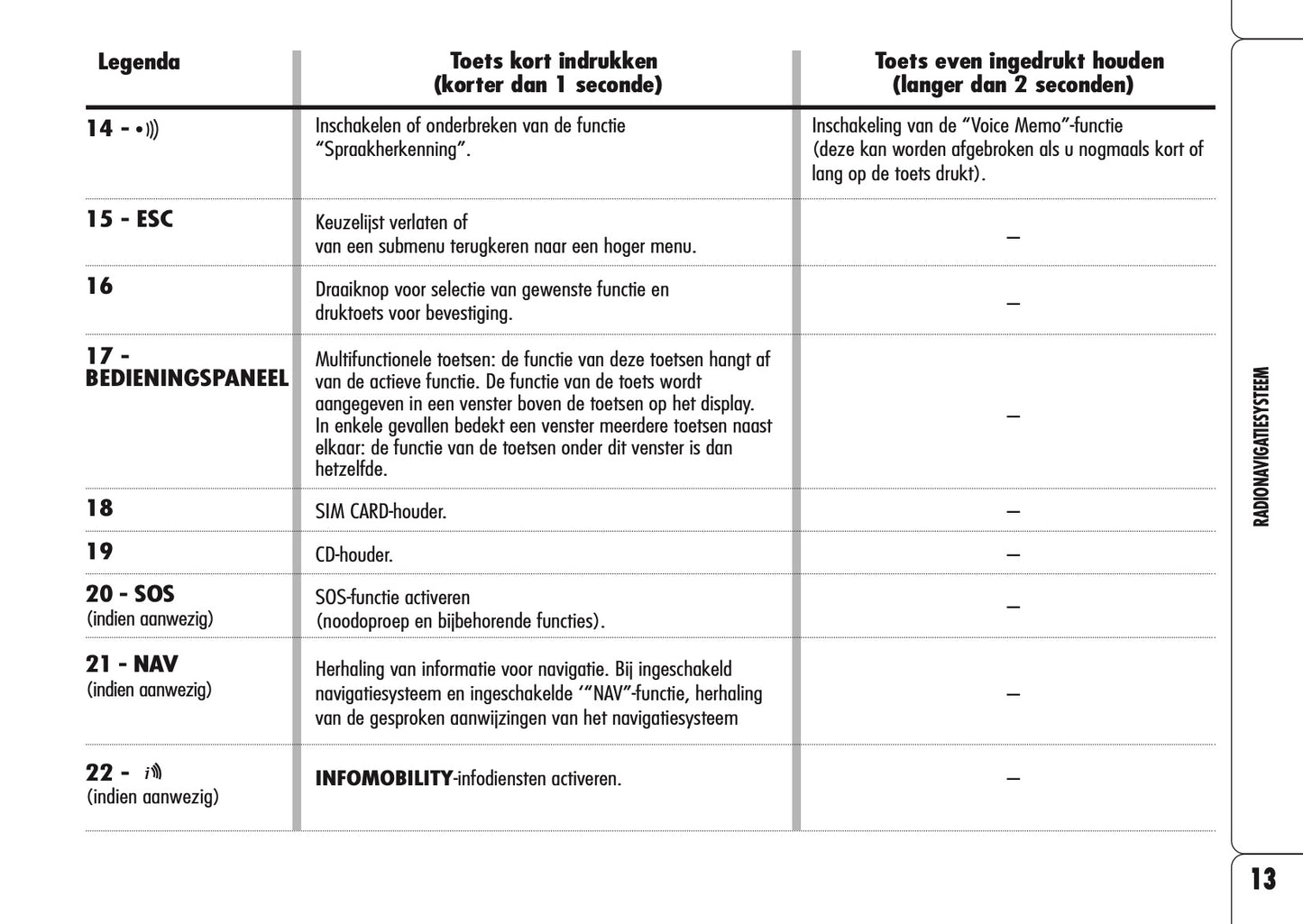 | Legenda | Toets kort indrukken (korter dan 1 seconde) | Toets even ingedrukt houden (langer dan 2 seconden) |
|---|---|---|
| 14 - •))) | Inschakelen of onderbreken van de functie "Spraakherkenning". | Inschakeling van de "Voice Memo"-functie (deze kan worden afgebroken als u nogmaals kort of lang op de toets drukt). |
| 15 - ESC | Keuzelijst verlaten of van een submenu terugkeren naar een hoger menu. | – |
| 16 | Draaiknop voor selectie van gewenste functie en druktoets voor bevestiging. | – |
| 17 - BEDIENINGSPANEEL | Multifunctionele toetsen: de functie van deze toetsen hangt af van de actieve functie. De functie van de toets wordt aangegeven in een venster boven de toetsen op het display. In enkele gevallen bedekt een venster meerdere toetsen naast elkaar: de functie van de toetsen onder dit venster is dan hetzelfde. | – |
| 18 | SIM CARD-houder. | – |
| 19 | CD-houder. | – |
| 20 - SOS (indien aanwezig) | SOS-functie activeren (noodoproep en bijbehorende functies). | – |
| 21 - NAV (indien aanwezig) | Herhaling van informatie voor navigatie. Bij ingeschakeld navigatiesysteem en ingeschakelde '"NAV"-functie, herhaling van de gesproken aanwijzingen van het navigatiesysteem | – |
| 22 - i))) (indien aanwezig) | INFOMOBILITY-infodiensten activeren. | – |

RADIONAVIGATIESYSTEEM

13